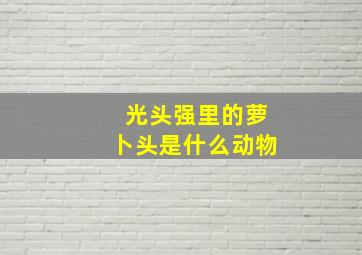 光头强里的萝卜头是什么动物